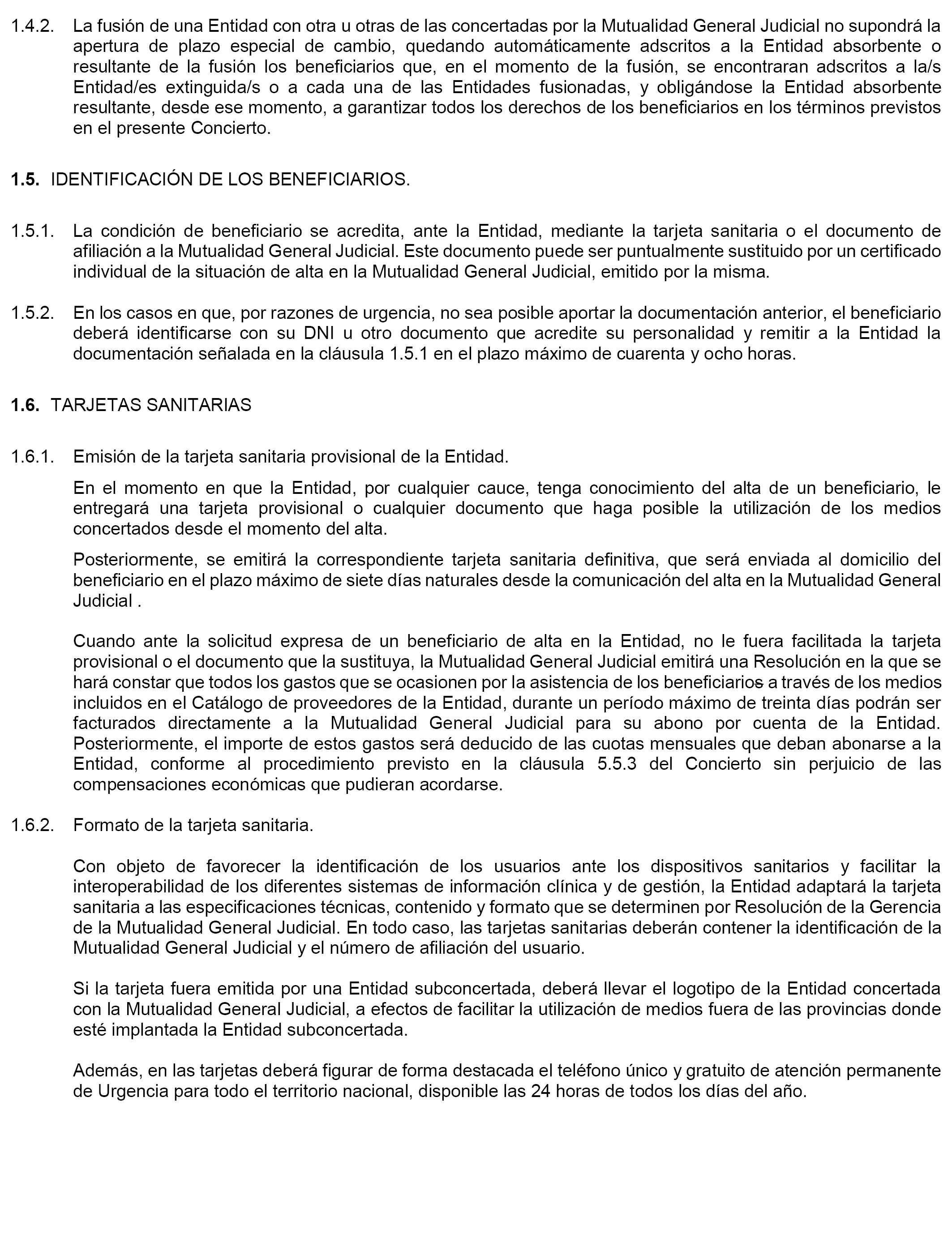 1.4.2. La fusión de una Entidad con otra u otras de las concertadas por la Mutualidad General Judicial no supondrá la apertura de plazo especial de cambio, quedando automáticamente adscritos a la Entidad absorbente o resultante de la fusión los beneficiarios que, en el momento de la fusión, se encontraran adscritos a la/s Entidad/es extinguida/s o a cada una de las Entidades fusionadas, y obligándose la Entidad absorbente resultante, desde ese momento, a garantizar todos los derechos de los beneficiarios en los términos previstos en el presente Concierto.

1.5. IDENTIFICACIÓN DE LOS BENEFICIARIOS.

1.5.1. La condición de beneficiario se acredita, ante la Entidad, mediante la tarjeta sanitaria o el documento de afiliación a la Mutualidad General Judicial. Este documento puede ser puntualmente sustituido por un certificado individual de la situación de alta en la Mutualidad General Judicial, emitido por la misma.

1.5.2. En los casos en que, por razones de urgencia, no sea posible aportar la documentación anterior, el beneficiario deberá identificarse con su DNI u otro documento que acredite su personalidad y remitir a la Entidad la documentación señalada en la cláusula 1.5.1 en el plazo máximo de cuarenta y ocho horas.

1.6. TARJETAS SANITARIAS

1.6.1. Emisión de la tarjeta sanitaria provisional de la Entidad.

En el momento en que la Entidad, por cualquier cauce, tenga conocimiento del alta de un beneficiario, le entregará una tarjeta provisional o cualquier documento que haga posible la utilización de los medios concertados desde el momento del alta.

Posteriormente, se emitirá la correspondiente tarjeta sanitaria definitiva, que será enviada al domicilio del beneficiario en el plazo máximo de siete días naturales desde la comunicación del alta en la Mutualidad General Judicial .

Cuando ante la solicitud expresa de un beneficiario de alta en la Entidad, no le fuera facilitada la tarjeta provisional o el documento que la sustituya, la Mutualidad General Judicial emitirá una Resolución en la que se hará constar que todos los gastos que se ocasionen por la asistencia de los beneficiarios a través de los medios incluidos en el Catálogo de proveedores de la Entidad, durante un período máximo de treinta días podrán ser facturados directamente a la Mutualidad General Judicial para su abono por cuenta de la Entidad. Posteriormente, el importe de estos gastos será deducido de las cuotas mensuales que deban abonarse a la Entidad, conforme al procedimiento previsto en la cláusula 5.5.3 del Concierto sin perjuicio de las compensaciones económicas que pudieran acordarse.

1.6.2. Formato de la tarjeta sanitaria.

Con objeto de favorecer la identificación de los usuarios ante los dispositivos sanitarios y facilitar la interoperabilidad de los diferentes sistemas de información clínica y de gestión, la Entidad adaptará la tarjeta sanitaria a las especificaciones técnicas, contenido y formato que se determinen por Resolución de la Gerencia de la Mutualidad General Judicial. En todo caso, las tarjetas sanitarias deberán contener la identificación de la Mutualidad General Judicial y el número de afiliación del usuario.

Si la tarjeta fuera emitida por una Entidad subconcertada, deberá llevar el logotipo de la Entidad concertada con la Mutualidad General Judicial, a efectos de facilitar la utilización de medios fuera de las provincias donde esté implantada la Entidad subconcertada.

Además, en las tarjetas deberá figurar de forma destacada el teléfono único y gratuito de atención permanente de Urgencia para todo el territorio nacional, disponible las 24 horas de todos los días del año.